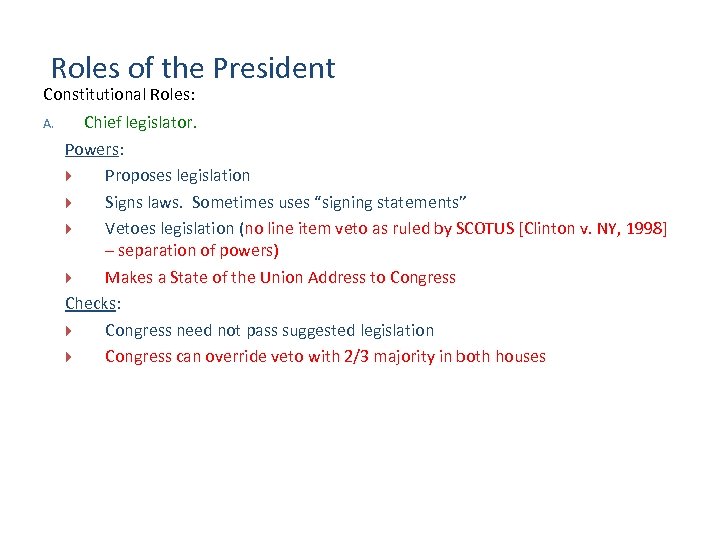 Roles of the President

Constitutional Roles:

A. Chief legislator.

Powers:

Proposes legislation

Signs laws. Sometimes uses “signing statements”

Vetoes legislation (no line item veto as ruled by SCOTUS [Clinton v. NY, 1998] – separation of powers)

Makes a State of the Union Address to Congress

Checks:

Congress need not pass suggested legislation

Congress can override veto with 2/3 majority in both houses